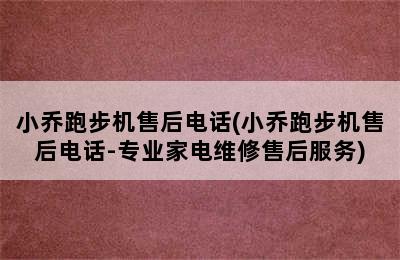 小乔跑步机售后电话(小乔跑步机售后电话-专业家电维修售后服务)